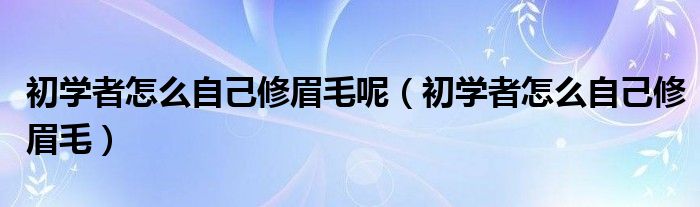 初学者怎么自己修眉毛呢（初学者怎么自己修眉毛）